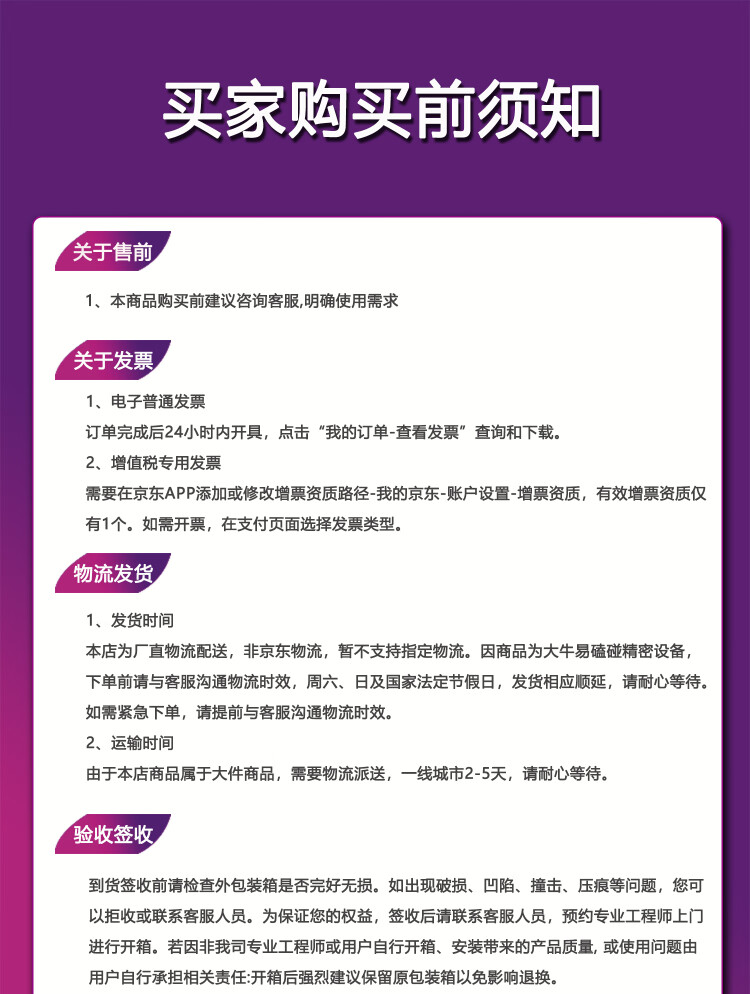 买家购买前须知

关于售前

1、本商品购买前建议咨询客服,明确使用需求

关于发票

1、电子普通发票

订单完成后24小时内开具，点击“我的订单-查看发票”查询和下载。

2、增值税专用发票

需要在京东APP添加或修改增票资质路径-我的京东-账户设置-增票资质，有效增票资质仅有1个。如需开票，在支付页面选择发票类型。

物流发货

1、发货时间

本店为厂直物流配送，非京东物流，暂不支持指定物流。因商品为大牛易磕碰精密设备，下单前请与客服沟通物流时效，周六、日及国家法定节假日，发货相应顺延，请耐心等待。如需紧急下单，请提前与客服沟通物流时效。

2、运输时间

由于本店商品属于大件商品，需要物流派送，一线城市2-5天，请耐心等待。

验收签收

到货签收前请检查外包装箱是否完好无损。如出现破损、凹陷、撞击、压痕等问题，您可以拒收或联系客服人员。为保证您的权益，签收后请联系客服人员，预约专业工程师上门进行开箱。若因非我司专业工程师或用户自行开箱、安装带来的产品质量, 或使用问题由用户自行承担相关责任:开箱后强烈建议保留原包装箱以免影响退换。